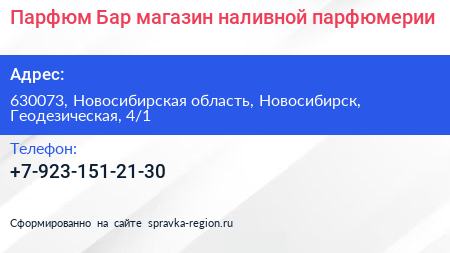 Парфюм Бар магазин наливной парфюмерии

Адрес:

630073, Новосибирская область, Новосибирск, Геодезическая, 4/1

Телефон:

+7-923-151-21-30

Сформированно на сайте spravka-region.ru